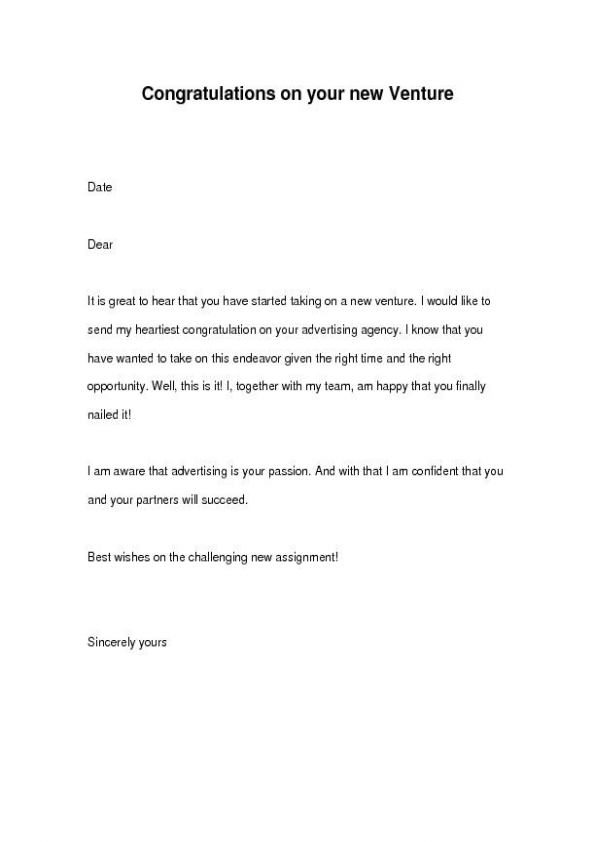 Congratulations on your new Venture

Date

Dear

It is great to hear that you have started taking on a new venture. I would like to send my heartiest congratulation on your advertising agency. I know that you have wanted to take on this endeavor given the right time and the right opportunity. Well, this is it! I, together with my team, am happy that you finally nailed it!

I am aware that advertising is your passion. And with that I am confident that you and your partners will succeed.

Best wishes on the challenging new assignment!

Sincerely yours